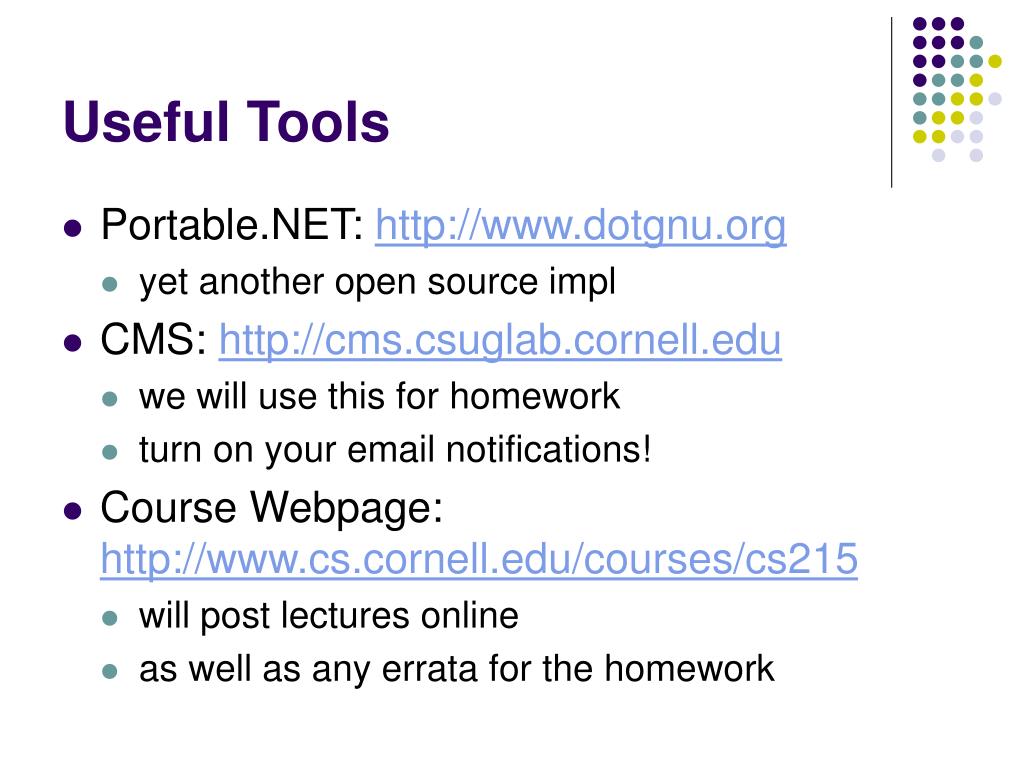 Useful Tools

- Portable.NET: http://www.dotgnu.org
  - yet another open source impl
- CMS: http://cms.csuglab.cornell.edu
  - we will use this for homework
  - turn on your email notifications!
- Course Webpage: http://www.cs.cornell.edu/courses/cs215
  - will post lectures online
  - as well as any errata for the homework